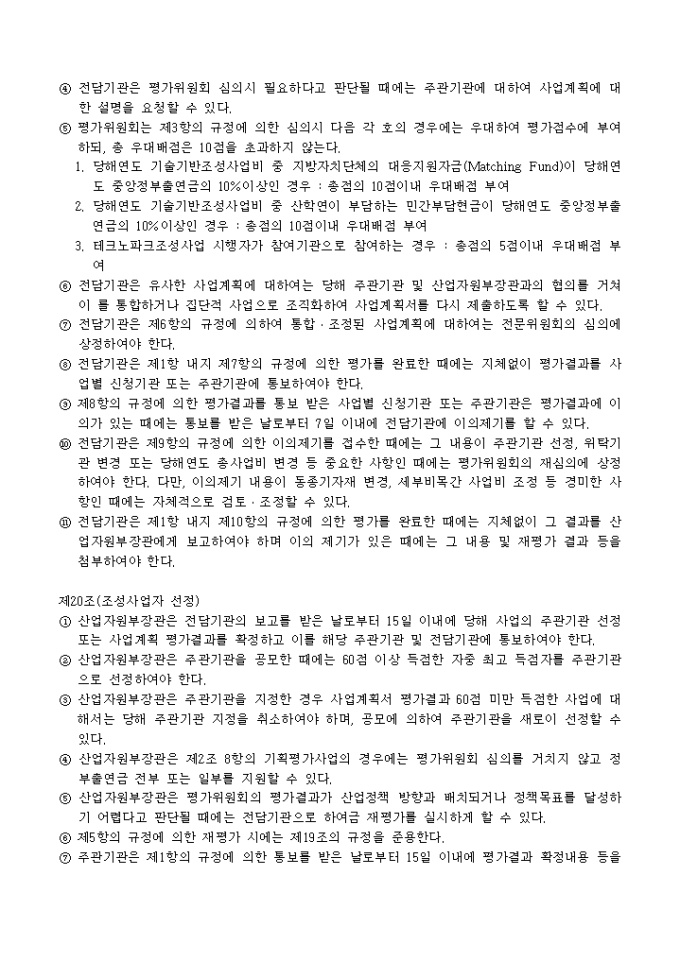 ④ 전담기관은 평가위원회 심의시 필요하다고 판단될 때에는 주관기관에 대하여 사업계획에 대한 설명을 요청할 수 있다.
⑤ 평가위원회는 제3항의 규정에 의한 심의시 다음 각 호의 경우에는 우대하여 평가점수에 부여하되, 총 우대배점은 10점을 초과하지 않는다.
1. 당해연도 기술기반조성사업비 중 지방자치단체의 대응지원자금(Matching Fund)이 당해연도 중앙정부출연금의 10%이상인 경우 : 총점의 10점이내 우대배점 부여
2. 당해연도 기술기반조성사업비 중 산학연이 부담하는 민간부담현금이 당해연도 중앙정부출연금의 10%이상인 경우 : 총점의 10점이내 우대배점 부여
3. 테크노파크조성사업 시행자가 참여기관으로 참여하는 경우 : 총점의 5점이내 우대배점 부여
⑥ 전담기관은 유사한 사업계획에 대하여는 당해 주관기관 및 산업자원부장관과의 협의를 거쳐 이 를 통합하거나 집단적 사업으로 조직화하여 사업계획서를 다시 제출하도록 할 수 있다.
⑦ 전담기관은 제6항의 규정에 의하여 통합·조정된 사업계획에 대하여는 전문위원회의 심의에 상정하여야 한다.
⑧ 전담기관은 제1항 내지 제7항의 규정에 의한 평가를 완료한 때에는 지체없이 평가결과를 사업별 신청기관 또는 주관기관에 통보하여야 한다.
⑨ 제8항의 규정에 의한 평가결과를 통보 받은 사업별 신청기관 또는 주관기관은 평가결과에 이의가 있는 때에는 통보를 받은 날로부터 7일 이내에 전담기관에 이의제기를 할 수 있다.
⑩ 전담기관은 제9항의 규정에 의한 이의제기를 접수한 때에는 그 내용이 주관기관 선정, 위탁기관 변경 또는 당해연도 총사업비 변경 등 중요한 사항인 때에는 평가위원회의 재심의에 상정하여야 한다. 다만, 이의제기 내용이 동종기자재 변경, 세부비목간 사업비 조정 등 경미한 사항인 때에는 자체적으로 검토·조정할 수 있다.
⑪ 전담기관은 제1항 내지 제10항의 규정에 의한 평가를 완료한 때에는 지체없이 그 결과를 산업자원부장관에게 보고하여야 하며 이의 제기가 있은 때에는 그 내용 및 재평가 결과 등을 첨부하여야 한다.

제20조(조성사업자 선정)
① 산업자원부장관은 전담기관의 보고를 받은 날로부터 15일 이내에 당해 사업의 주관기관 선정 또는 사업계획 평가결과를 확정하고 이를 해당 주관기관 및 전담기관에 통보하여야 한다.
② 산업자원부장관은 주관기관을 공모한 때에는 60점 이상 득점한 자중 최고 득점자를 주관기관으로 선정하여야 한다.
③ 산업자원부장관은 주관기관을 지정한 경우 사업계획서 평가결과 60점 미만 득점한 사업에 대해서는 당해 주관기관 지정을 취소하여야 하며, 공모에 의하여 주관기관을 새로이 선정할 수 있다.
④ 산업자원부장관은 제2조 8항의 기획평가사업의 경우에는 평가위원회 심의를 거치지 않고 정부출연금 전부 또는 일부를 지원할 수 있다.
⑤ 산업자원부장관은 평가위원회의 평가결과가 산업정책 방향과 배치되거나 정책목표를 달성하기 어렵다고 판단될 때에는 전담기관으로 하여금 재평가를 실시하게 할 수 있다.
⑥ 제5항의 규정에 의한 재평가 시에는 제19조의 규정을 준용한다.
⑦ 주관기관은 제1항의 규정에 의한 통보를 받은 날로부터 15일 이내에 평가결과 확정내용 등을